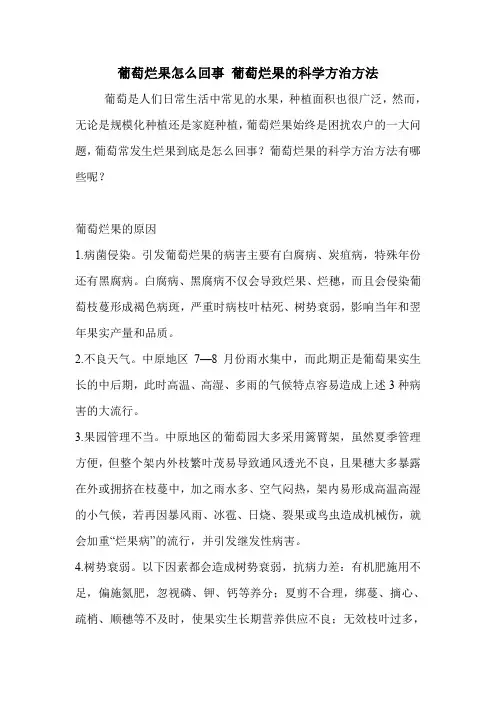 葡萄烂果怎么回事 葡萄烂果的科学方治方法

葡萄是人们日常生活中常见的水果，种植面积也很广泛，然而，无论是规模化种植还是家庭种植，葡萄烂果始终是困扰农户的一大问题，葡萄常发生烂果到底是怎么回事？葡萄烂果的科学方治方法有哪些呢？

葡萄烂果的原因

1.病菌侵染。引发葡萄烂果的病害主要有白腐病、炭疽病，特殊年份还有黑腐病。白腐病、黑腐病不仅会导致烂果、烂穗，而且会侵染葡萄枝蔓形成褐色病斑，严重时病枝叶枯死、树势衰弱，影响当年和翌年果实产量和品质。

2.不良天气。中原地区 7—8 月份雨水集中，而此期正是葡萄果实生长的中后期，此时高温、高湿、多雨的气候特点容易造成上述 3 种病害的大流行。

3.果园管理不当。中原地区的葡萄园大多采用篱臂架，虽然夏季管理方便，但整个架内外枝繁叶茂易导致通风透光不良，且果穗大多暴露在外或拥挤在枝蔓中，加之雨水多、空气闷热，架内易形成高温高湿的小气候，若再因暴风雨、冰雹、日烧、裂果或鸟虫造成机械伤，就会加重“烂果病”的流行，并引发继发性病害。

4.树势衰弱。以下因素都会造成树势衰弱，抗病力差：有机肥施用不足，偏施氮肥，忽视磷、钾、钙等养分；夏剪不合理，绑蔓、摘心、疏梢、顺穗等不及时，使果实生长期营养供应不良；无效枝叶过多，